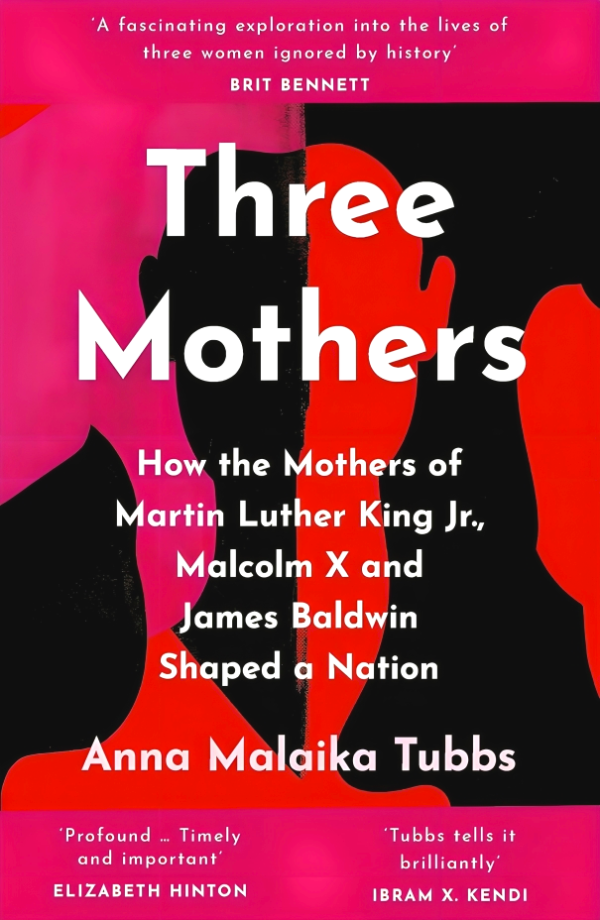 'A fascinating exploration into the lives of three women ignored by history'
BRIT BENNETT

Three Mothers

How the Mothers of Martin Luther King Jr., Malcolm X and James Baldwin Shaped a Nation

Anna Malaika Tubbs

'Profound … Timely and important'
ELIZABETH HINTON

'Tubbs tells it brilliantly'
IBRAM X. KENDI